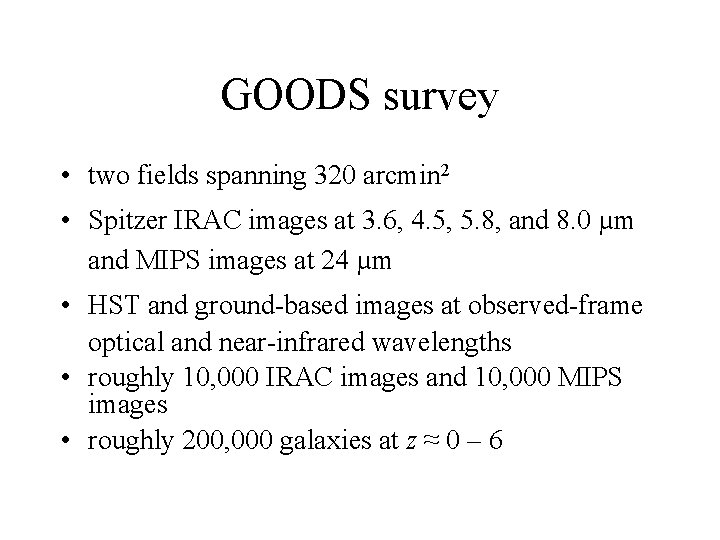 GOODS survey

• two fields spanning 320 arcmin$^2$

• Spitzer IRAC images at 3.6, 4.5, 5.8, and 8.0 μm and MIPS images at 24 μm

• HST and ground-based images at observed-frame optical and near-infrared wavelengths

• roughly 10,000 IRAC images and 10,000 MIPS images

• roughly 200,000 galaxies at $z \approx 0 - 6$